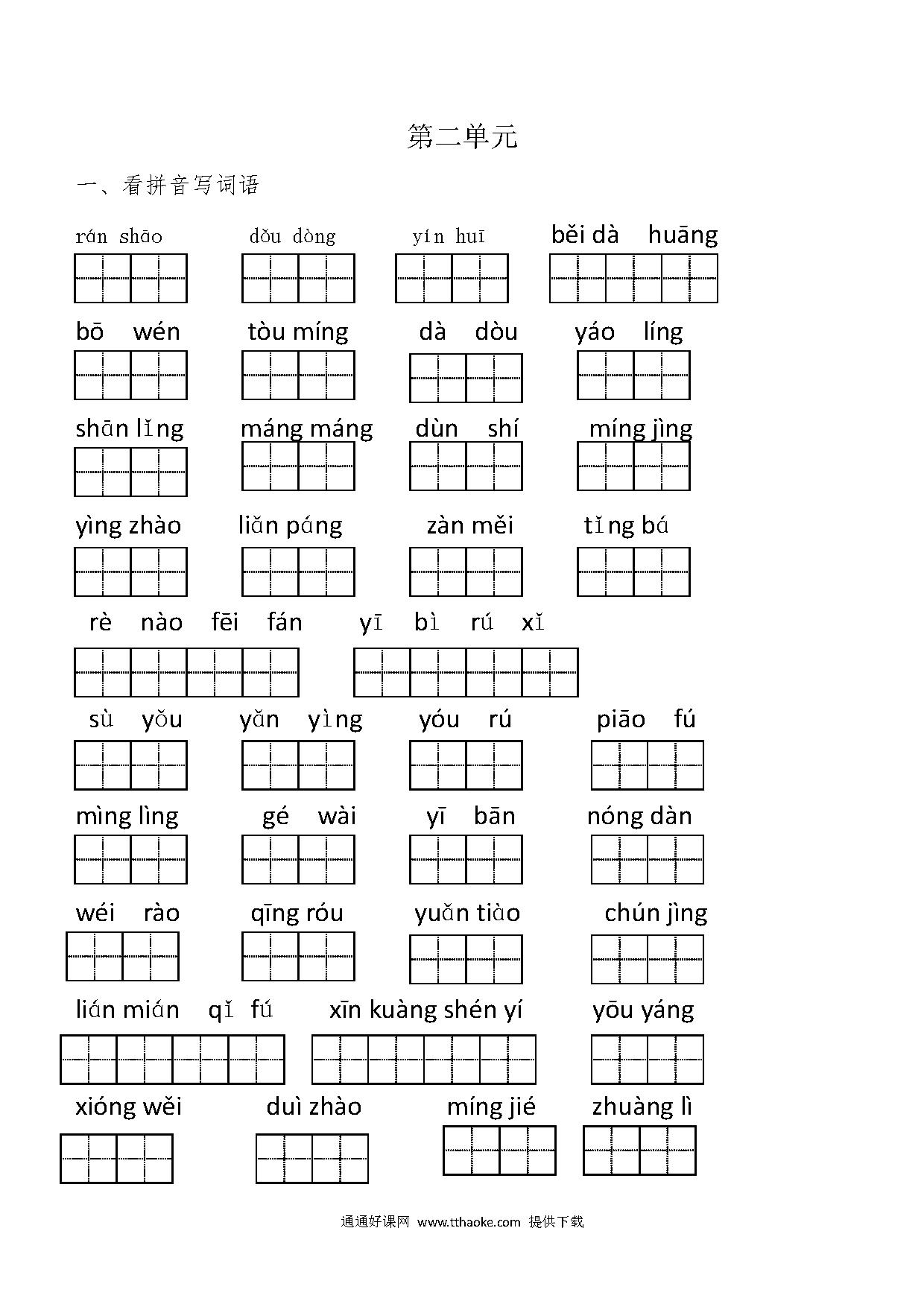 第二单元

一、看拼音写词语

rán shāo　dǒu dòng　yín huī　běi dà huāng

bō wén　tòu míng　dà dòu　yáo líng

shān lǐng　máng máng　dùn shí　míng jìng

yìng zhào　liǎn páng　zàn měi　tǐng bá

rè nào fēi fán　yī bì rú xǐ

sù yǒu　yǎn yìng　yóu rú　piāo fú

mìng lìng　gé wài　yī bān　nóng dàn

wéi rào　qīng róu　yuǎn tiào　chún jìng

lián mián qǐ fú　xīn kuàng shén yí　yōu yáng

xióng wěi　duì zhào　míng jié　zhuàng lì

通通好课网 www.tthaoke.com 提供下载